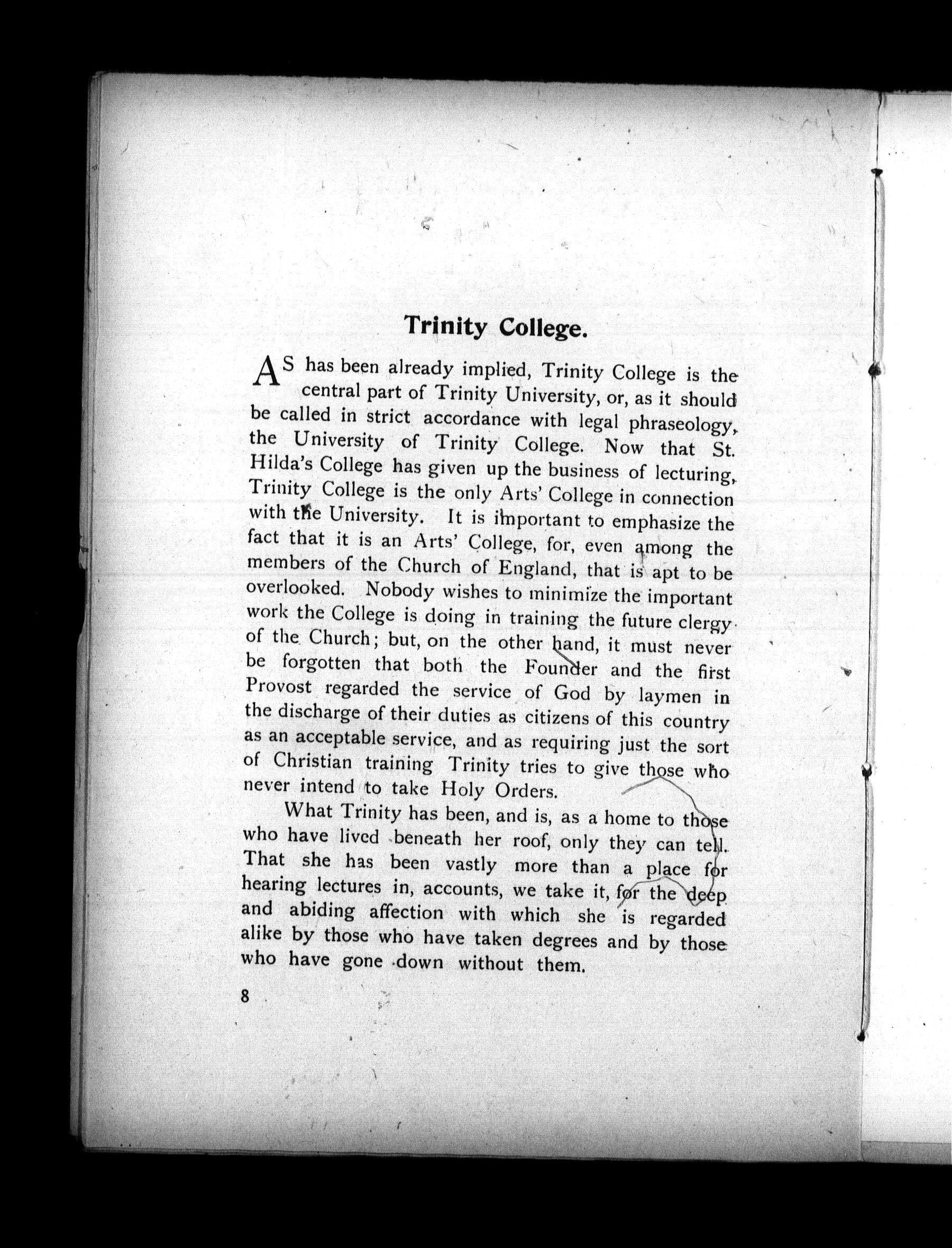 Trinity College.

AS has been already implied, Trinity College is the central part of Trinity University, or, as it should be called in strict accordance with legal phraseology, the University of Trinity College. Now that St. Hilda's College has given up the business of lecturing, Trinity College is the only Arts' College in connection with the University. It is important to emphasize the fact that it is an Arts' College, for, even among the members of the Church of England, that is apt to be overlooked. Nobody wishes to minimize the important work the College is doing in training the future clergy of the Church; but, on the other hand, it must never be forgotten that both the Founder and the first Provost regarded the service of God by laymen in the discharge of their duties as citizens of this country as an acceptable service, and as requiring just the sort of Christian training Trinity tries to give those who never intend to take Holy Orders.

What Trinity has been, and is, as a home to those who have lived beneath her roof, only they can tell. That she has been vastly more than a place for hearing lectures in, accounts, we take it, for the deep and abiding affection with which she is regarded alike by those who have taken degrees and by those who have gone down without them.

8